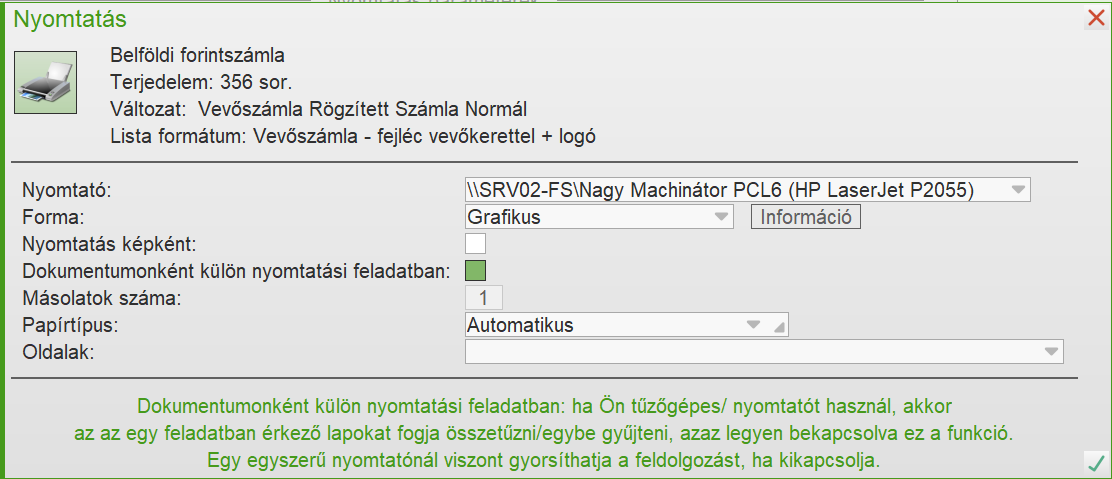 Nyomtatás

Belföldi forintszámla
Terjedelem: 356 sor.
Változat: Vevőszámla Rögzített Számla Normál
Lista formátum: Vevőszámla - fejléc vevőkerettel + logó

Nyomtató: \\SRV02-FS\Nagy Machinátor PCL6 (HP LaserJet P2055)
Forma: Grafikus Információ
Nyomtatás képként:
Dokumentumonként külön nyomtatási feladatban:
Másolatok száma: 1
Papírtípus: Automatikus
Oldalak:

Dokumentumonként külön nyomtatási feladatban: ha Ön tűzőgépes/ nyomtatót használ, akkor az az egy feladatban érkező lapokat fogja összetűzni/egybe gyűjteni, azaz legyen bekapcsolva ez a funkció. Egy egyszerű nyomtatónál viszont gyorsíthatja a feldolgozást, ha kikapcsolja.